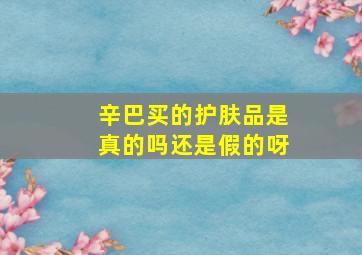 辛巴买的护肤品是真的吗还是假的呀